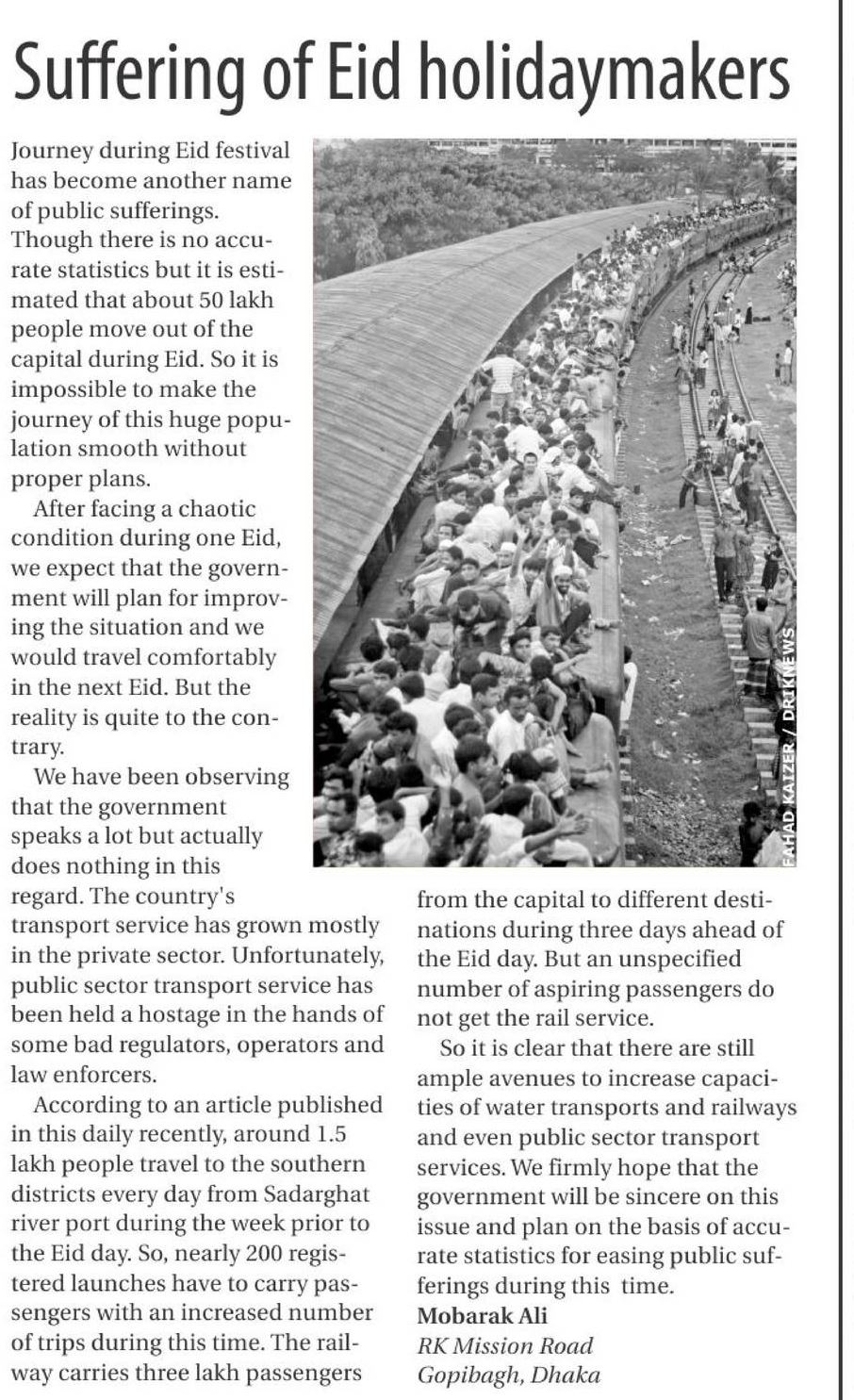 Suffering of Eid holidaymakers

Journey during Eid festival has become another name of public sufferings. Though there is no accurate statistics but it is estimated that about 50 lakh people move out of the capital during Eid. So it is impossible to make the journey of this huge population smooth without proper plans.

After facing a chaotic condition during one Eid, we expect that the government will plan for improving the situation and we would travel comfortably in the next Eid. But the reality is quite to the contrary.

We have been observing that the government speaks a lot but actually does nothing in this regard. The country's transport service has grown mostly in the private sector. Unfortunately, public sector transport service has been held a hostage in the hands of some bad regulators, operators and law enforcers.

According to an article published in this daily recently, around 1.5 lakh people travel to the southern districts every day from Sadarghat river port during the week prior to the Eid day. So, nearly 200 registered launches have to carry passengers with an increased number of trips during this time. The railway carries three lakh passengers from the capital to different destinations during three days ahead of the Eid day. But an unspecified number of aspiring passengers do not get the rail service.

So it is clear that there are still ample avenues to increase capacities of water transports and railways and even public sector transport services. We firmly hope that the government will be sincere on this issue and plan on the basis of accurate statistics for easing public sufferings during this time.

Mobarak Ali
RK Mission Road
Gopibagh, Dhaka

FAHAD KAIZER / DRIKNEWS